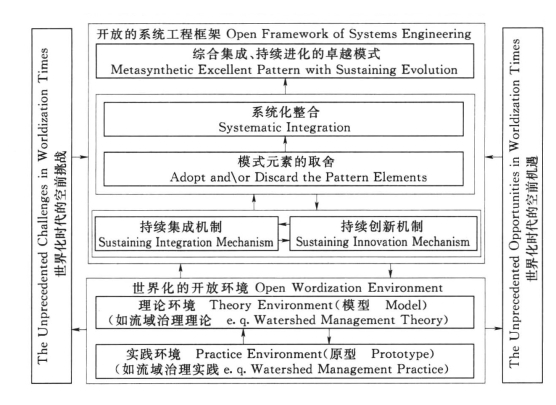 The Unprecedented Challenges in Worldization Times
世界化时代的空前挑战

开放的系统工程框架 Open Framework of Systems Engineering

综合集成、持续进化的卓越模式
Metasynthetic Excellent Pattern with Sustaining Evolution

系统化整合
Systematic Integration

模式元素的取舍
Adopt and\or Discard the Pattern Elements

持续集成机制
Sustaining Integration Mechanism

持续创新机制
Sustaining Innovation Mechanism

世界化的开放环境 Open Wordization Environment

理论环境 Theory Environment(模型 Model)
(如流域治理理论 e. q. Watershed Management Theory)

实践环境 Practice Environment(原型 Prototype)
(如流域治理实践 e. q. Watershed Management Practice)

The Unprecedented Opportunities in Worldization Times
世界化时代的空前机遇